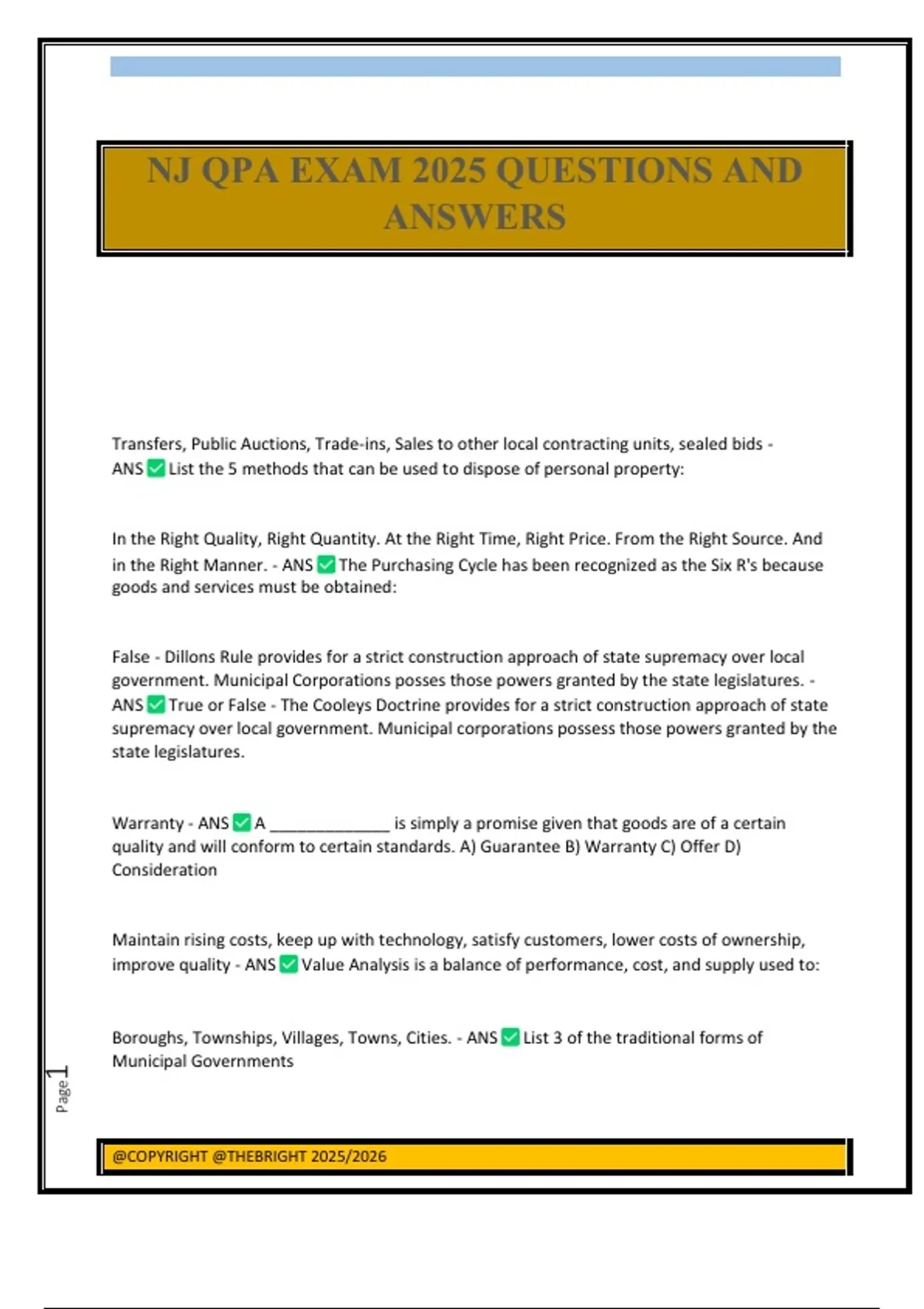 NJ QPA EXAM 2025 QUESTIONS AND ANSWERS

Transfers, Public Auctions, Trade-ins, Sales to other local contracting units, sealed bids - ANS ✅ List the 5 methods that can be used to dispose of personal property:

In the Right Quality, Right Quantity. At the Right Time, Right Price. From the Right Source. And in the Right Manner. - ANS ✅ The Purchasing Cycle has been recognized as the Six R's because goods and services must be obtained:

False - Dillons Rule provides for a strict construction approach of state supremacy over local government. Municipal Corporations posses those powers granted by the state legislatures. - ANS ✅ True or False - The Cooleys Doctrine provides for a strict construction approach of state supremacy over local government. Municipal corporations possess those powers granted by the state legislatures.

Warranty - ANS ✅ A ______________ is simply a promise given that goods are of a certain quality and will conform to certain standards. A) Guarantee B) Warranty C) Offer D) Consideration

Maintain rising costs, keep up with technology, satisfy customers, lower costs of ownership, improve quality - ANS ✅ Value Analysis is a balance of performance, cost, and supply used to:

Boroughs, Townships, Villages, Towns, Cities. - ANS ✅ List 3 of the traditional forms of Municipal Governments

Page 1

@COPYRIGHT @THEBRIGHT 2025/2026